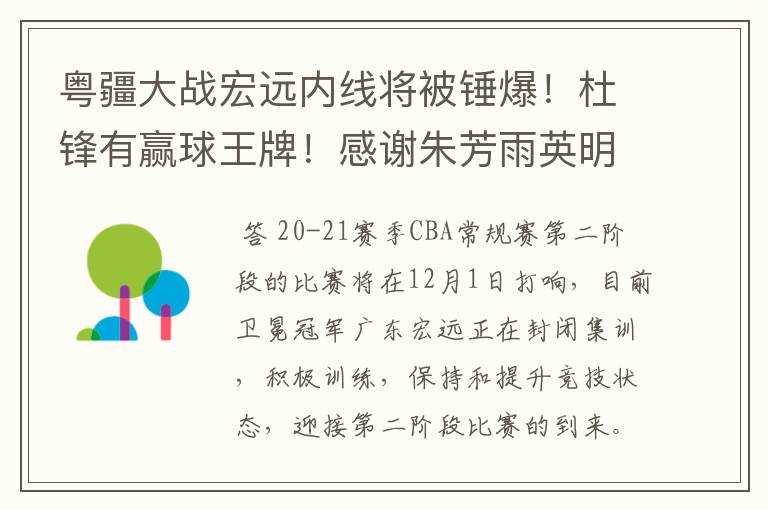 粤疆大战宏远内线将被锤爆！杜锋有赢球王牌！感谢朱芳雨英明

答 20-21赛季CBA常规赛第二阶段的比赛将在12月1日打响，目前卫冕冠军广东宏远正在封闭集训，积极训练，保持和提升竞技状态，迎接第二阶段比赛的到来。